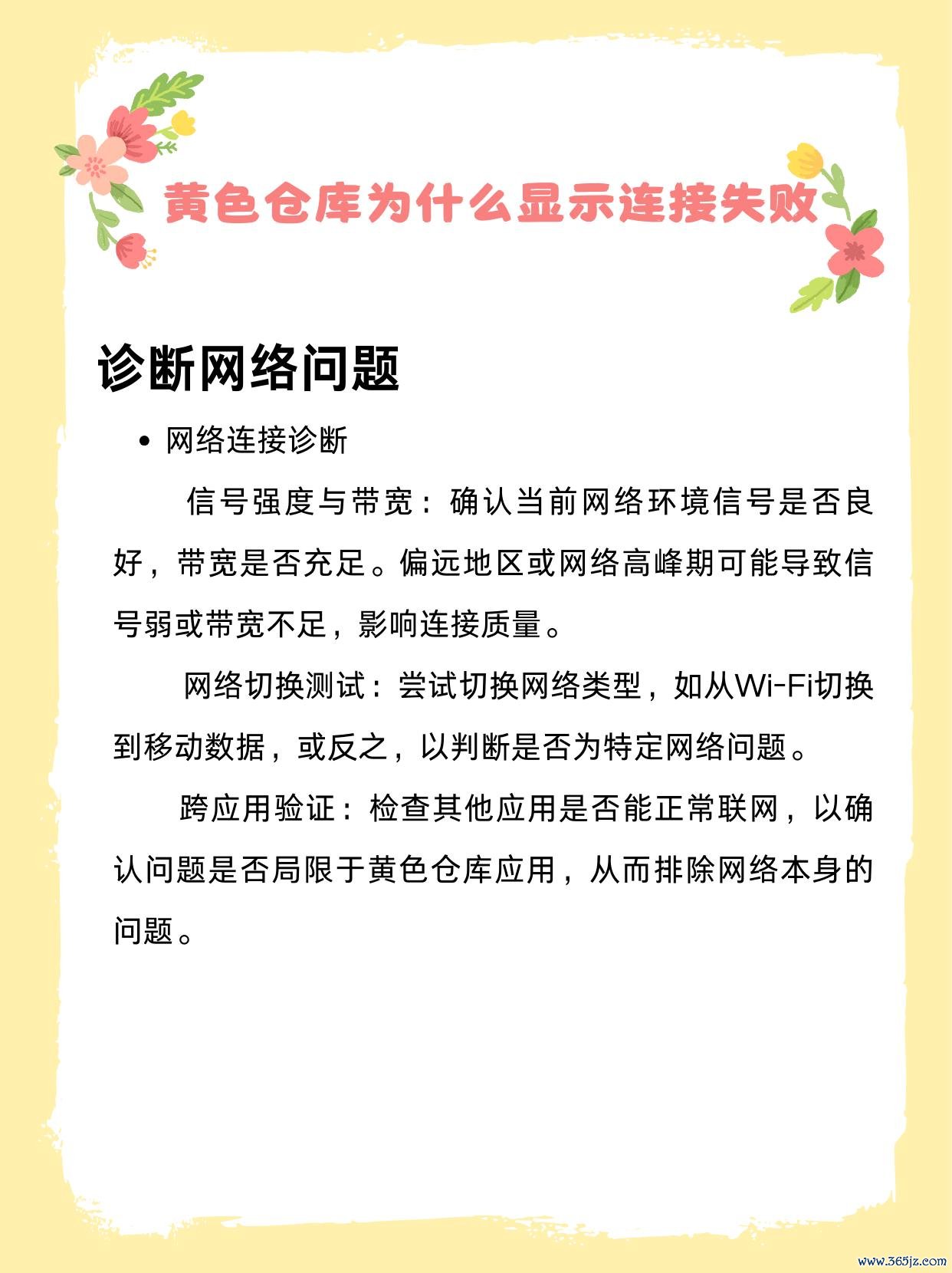 黄色仓库为什么显示连接失败

诊断网络问题

• 网络连接诊断

信号强度与带宽：确认当前网络环境信号是否良好，带宽是否充足。偏远地区或网络高峰期可能导致信号弱或带宽不足，影响连接质量。

网络切换测试：尝试切换网络类型，如从Wi-Fi切换到移动数据，或反之，以判断是否为特定网络问题。

跨应用验证：检查其他应用是否能正常联网，以确认问题是否局限于黄色仓库应用，从而排除网络本身的问题。

www.365jz.com